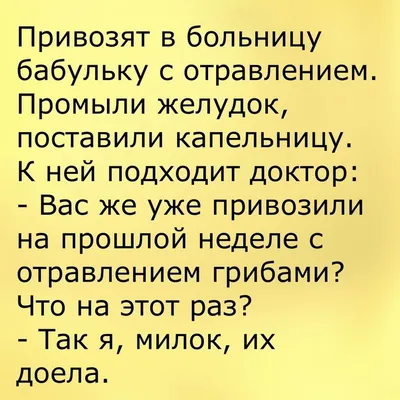 Привозят в больницу бабульку с отравлением. Промыли желудок, поставили капельницу. К ней подходит доктор:
- Вас же уже привозили на прошлой неделе с отравлением грибами? Что на этот раз?
- Так я, милок, их доела.